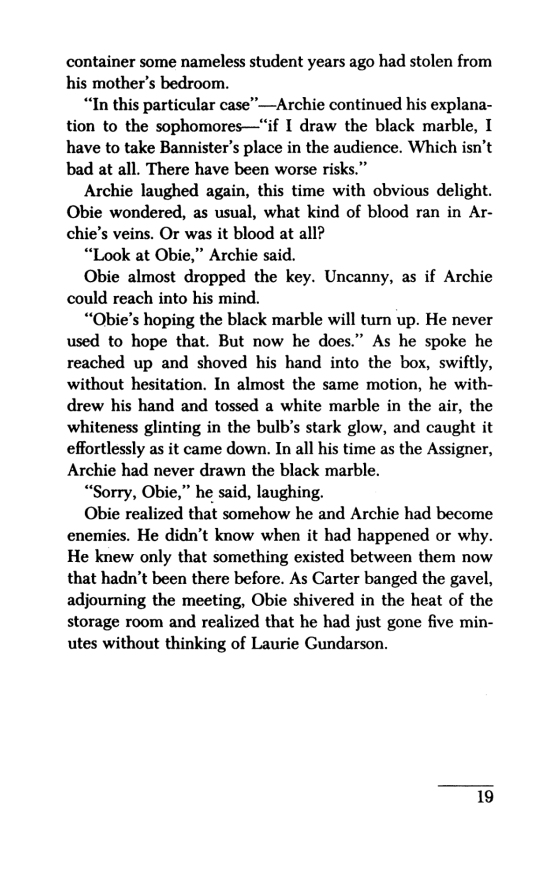 container some nameless student years ago had stolen from his mother's bedroom.

"In this particular case"—Archie continued his explanation to the sophomores—"if I draw the black marble, I have to take Bannister's place in the audience. Which isn't bad at all. There have been worse risks."

Archie laughed again, this time with obvious delight. Obie wondered, as usual, what kind of blood ran in Archie's veins. Or was it blood at all?

"Look at Obie," Archie said.

Obie almost dropped the key. Uncanny, as if Archie could reach into his mind.

"Obie's hoping the black marble will turn up. He never used to hope that. But now he does." As he spoke he reached up and shoved his hand into the box, swiftly, without hesitation. In almost the same motion, he withdrew his hand and tossed a white marble in the air, the whiteness glinting in the bulb's stark glow, and caught it effortlessly as it came down. In all his time as the Assigner, Archie had never drawn the black marble.

"Sorry, Obie," he said, laughing.

Obie realized that somehow he and Archie had become enemies. He didn't know when it had happened or why. He knew only that something existed between them now that hadn't been there before. As Carter banged the gavel, adjourning the meeting, Obie shivered in the heat of the storage room and realized that he had just gone five minutes without thinking of Laurie Gundarson.

19